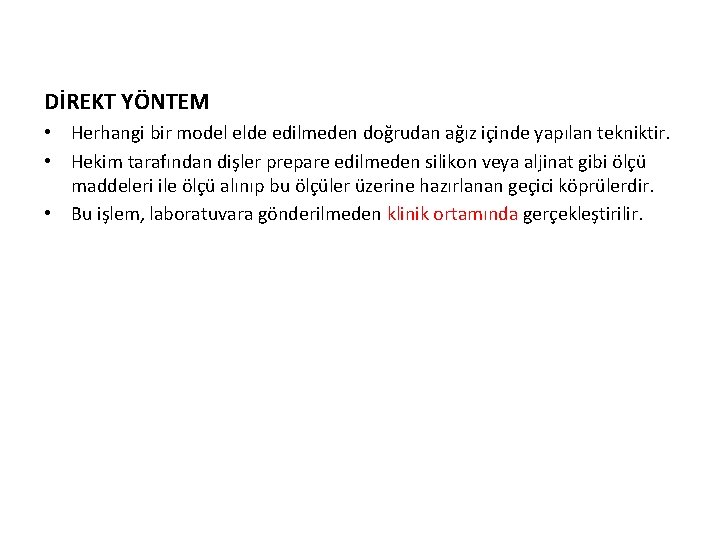 DİREKT YÖNTEM

• Herhangi bir model elde edilmeden doğrudan ağız içinde yapılan tekniktir.
• Hekim tarafından dişler prepare edilmeden silikon veya aljinat gibi ölçü maddeleri ile ölçü alınıp bu ölçüler üzerine hazırlanan geçici köprülerdir.
• Bu işlem, laboratuvara gönderilmeden klinik ortamında gerçekleştirilir.